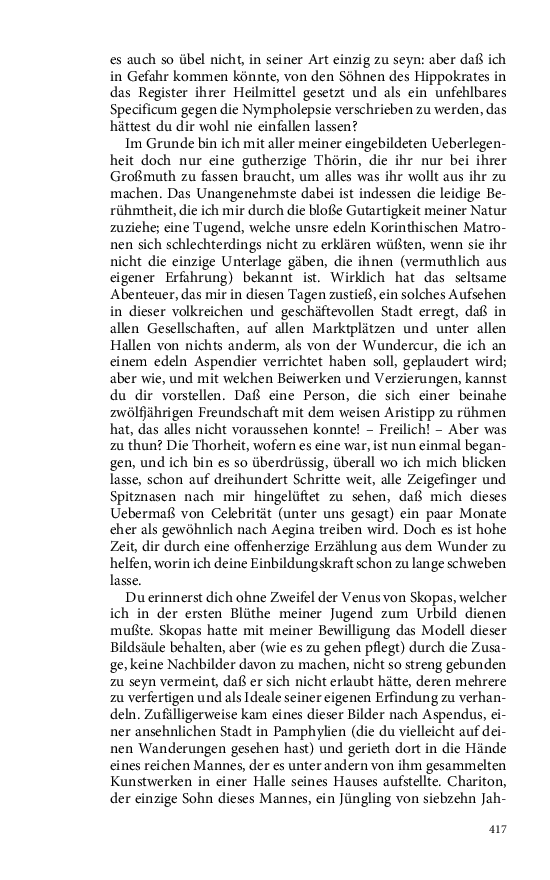 es auch so übel nicht, in seiner Art einzig zu seyn: aber daß ich in Gefahr kommen könnte, von den Söhnen des Hippokrates in das Register ihrer Heilmittel gesetzt und als ein unfehlbares Specificum gegen die Nympholepsie verschrieben zu werden, das hättest du dir wohl nie einfallen lassen?

Im Grunde bin ich mit aller meiner eingebildeten Ueberlegenheit doch nur eine gutherzige Thörin, die ihr nur bei ihrer Großmuth zu fassen braucht, um alles was ihr wollt aus ihr zu machen. Das Unangenehmste dabei ist indessen die leidige Berühmtheit, die ich mir durch die bloße Gutartigkeit meiner Natur zuziehe; eine Tugend, welche unsre edeln Korinthischen Matronen sich schlechterdings nicht zu erklären wüßten, wenn sie ihr nicht die einzige Unterlage gäben, die ihnen (vermuthlich aus eigener Erfahrung) bekannt ist. Wirklich hat das seltsame Abenteuer, das mir in diesen Tagen zustieß, ein solches Aufsehen in dieser volkreichen und geschäftevollen Stadt erregt, daß in allen Gesellschaften, auf allen Marktplätzen und unter allen Hallen von nichts anderm, als von der Wundercur, die ich an einem edeln Aspendier verrichtet haben soll, geplaudert wird; aber wie, und mit welchen Beiwerken und Verzierungen, kannst du dir vorstellen. Daß eine Person, die sich einer beinahe zwölfjährigen Freundschaft mit dem weisen Aristipp zu rühmen hat, das alles nicht voraussehen konnte! – Freilich! – Aber was zu thun? Die Thorheit, wofern es eine war, ist nun einmal begangen, und ich bin es so überdrüssig, überall wo ich mich blicken lasse, schon auf dreihundert Schritte weit, alle Zeigefinger und Spitznasen nach mir hingelüftet zu sehen, daß mich dieses Uebermaß von Celebrität (unter uns gesagt) ein paar Monate eher als gewöhnlich nach Aegina treiben wird. Doch es ist hohe Zeit, dir durch eine offenherzige Erzählung aus dem Wunder zu helfen, worin ich deine Einbildungskraft schon zu lange schweben lasse.

Du erinnerst dich ohne Zweifel der Venus von Skopas, welcher ich in der ersten Blüthe meiner Jugend zum Urbild dienen mußte. Skopas hatte mit meiner Bewilligung das Modell dieser Bildsäule behalten, aber (wie es zu gehen pflegt) durch die Zusage, keine Nachbilder davon zu machen, nicht so streng gebunden zu seyn vermeint, daß er sich nicht erlaubt hätte, deren mehrere zu verfertigen und als Ideale seiner eigenen Erfindung zu verhandeln. Zufälligerweise kam eines dieser Bilder nach Aspendus, einer ansehnlichen Stadt in Pamphylien (die du vielleicht auf deinen Wanderungen gesehen hast) und gerieth dort in die Hände eines reichen Mannes, der es unter andern von ihm gesammelten Kunstwerken in einer Halle seines Hauses aufstellte. Chariton, der einzige Sohn dieses Mannes, ein Jüngling von siebzehn Jah-

417